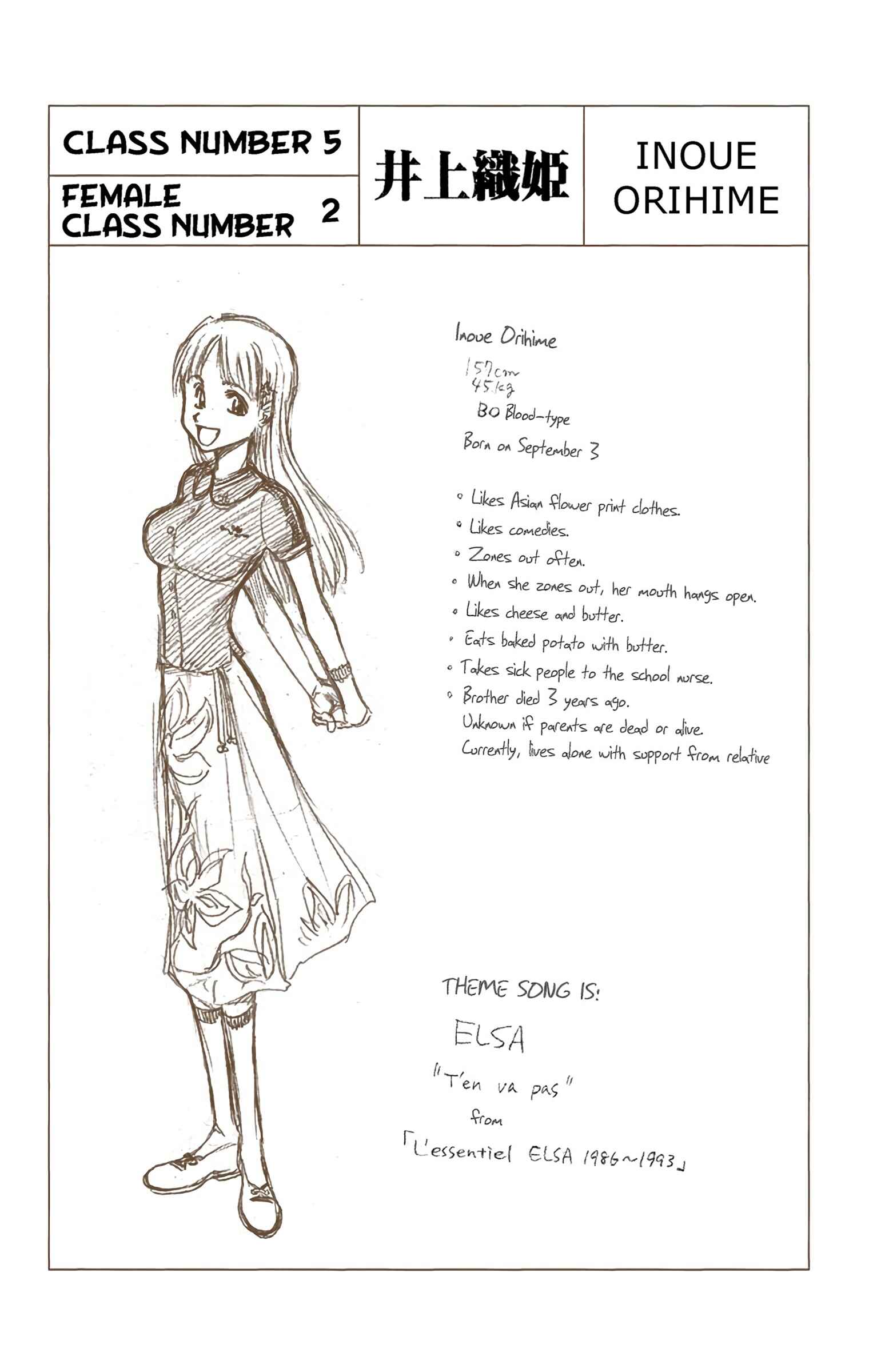 CLASS NUMBER 5

FEMALE CLASS NUMBER 2

井上織姫

INOUE ORIHIME

Inoue Orihime

157cm
45kg
BO Blood-type
Born on September 3

• Likes Asian flower print clothes.
• Likes comedies.
• Zones out often.
• When she zones out, her mouth hangs open.
• Likes cheese and butter.
• Eats baked potato with butter.
• Takes sick people to the school nurse.
• Brother died 3 years ago.
Unknown if parents are dead or alive.
Currently, lives alone with support from relative

THEME SONG IS:

ELSA

"T'en va pas"
from
「L'essentiel ELSA 1986~1993」